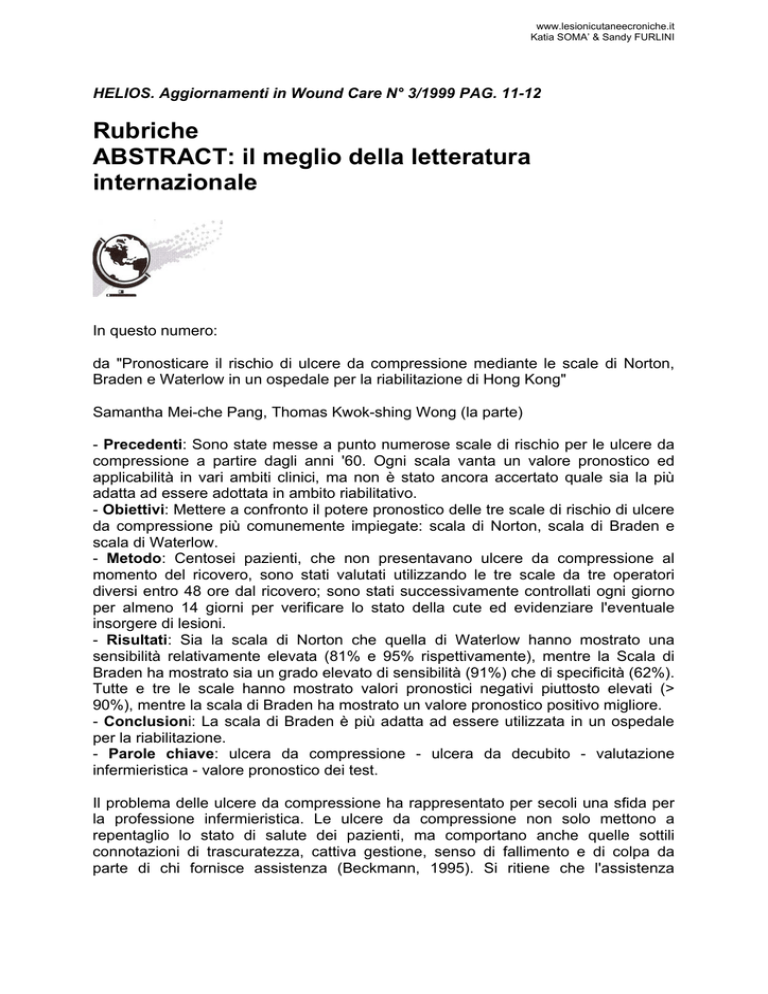 www.lesionicutaneecroniche.it
Katia SOMA' & Sandy FURLINI

HELIOS. Aggiornamenti in Wound Care N° 3/1999 PAG. 11-12

Rubriche
ABSTRACT: il meglio della letteratura internazionale

In questo numero:

da "Pronosticare il rischio di ulcere da compressione mediante le scale di Norton, Braden e Waterlow in un ospedale per la riabilitazione di Hong Kong"

Samantha Mei-che Pang, Thomas Kwok-shing Wong (la parte)

- Precedenti: Sono state messe a punto numerose scale di rischio per le ulcere da compressione a partire dagli anni '60. Ogni scala vanta un valore pronostico ed applicabilità in vari ambiti clinici, ma non è stato ancora accertato quale sia la più adatta ad essere adottata in ambito riabilitativo.
- Obiettivi: Mettere a confronto il potere pronostico delle tre scale di rischio di ulcere da compressione più comunemente impiegate: scala di Norton, scala di Braden e scala di Waterlow.
- Metodo: Centosei pazienti, che non presentavano ulcere da compressione al momento del ricovero, sono stati valutati utilizzando le tre scale da tre operatori diversi entro 48 ore dal ricovero; sono stati successivamente controllati ogni giorno per almeno 14 giorni per verificare lo stato della cute ed evidenziare l'eventuale insorgere di lesioni.
- Risultati: Sia la scala di Norton che quella di Waterlow hanno mostrato una sensibilità relativamente elevata (81% e 95% rispettivamente), mentre la Scala di Braden ha mostrato sia un grado elevato di sensibilità (91%) che di specificità (62%). Tutte e tre le scale hanno mostrato valori pronostici negativi piuttosto elevati (> 90%), mentre la scala di Braden ha mostrato un valore pronostico positivo migliore.
- Conclusioni: La scala di Braden è più adatta ad essere utilizzata in un ospedale per la riabilitazione.
- Parole chiave: ulcera da compressione - ulcera da decubito - valutazione infermieristica - valore pronostico dei test.

Il problema delle ulcere da compressione ha rappresentato per secoli una sfida per la professione infermieristica. Le ulcere da compressione non solo mettono a repentaglio lo stato di salute dei pazienti, ma comportano anche quelle sottili connotazioni di trascuratezza, cattiva gestione, senso di fallimento e di colpa da parte di chi fornisce assistenza (Beckmann, 1995). Si ritiene che l'assistenza